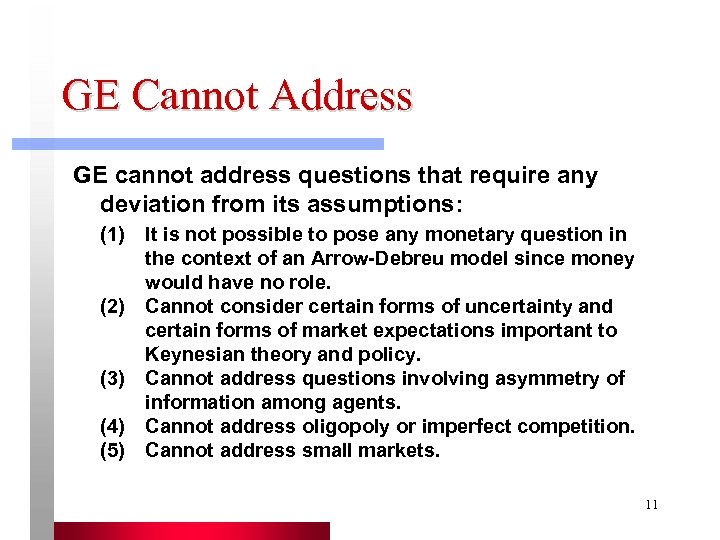 GE Cannot Address

GE cannot address questions that require any deviation from its assumptions:

(1) It is not possible to pose any monetary question in the context of an Arrow-Debreu model since money would have no role.
(2) Cannot consider certain forms of uncertainty and certain forms of market expectations important to Keynesian theory and policy.
(3) Cannot address questions involving asymmetry of information among agents.
(4) Cannot address oligopoly or imperfect competition.
(5) Cannot address small markets.

11